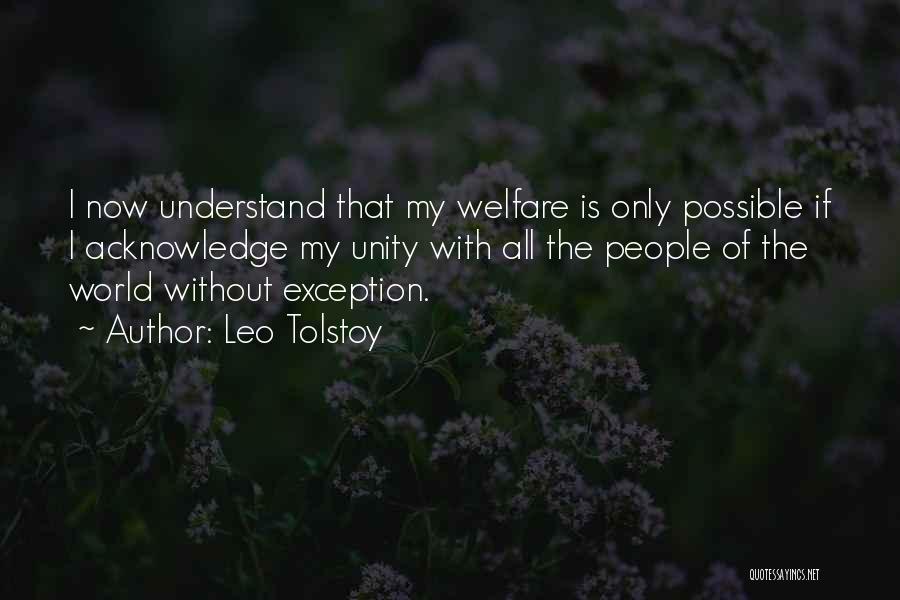 I now understand that my welfare is only possible if I acknowledge my unity with all the people of the world without exception.

~ Author: Leo Tolstoy

QUOTESSAYINGS.NET